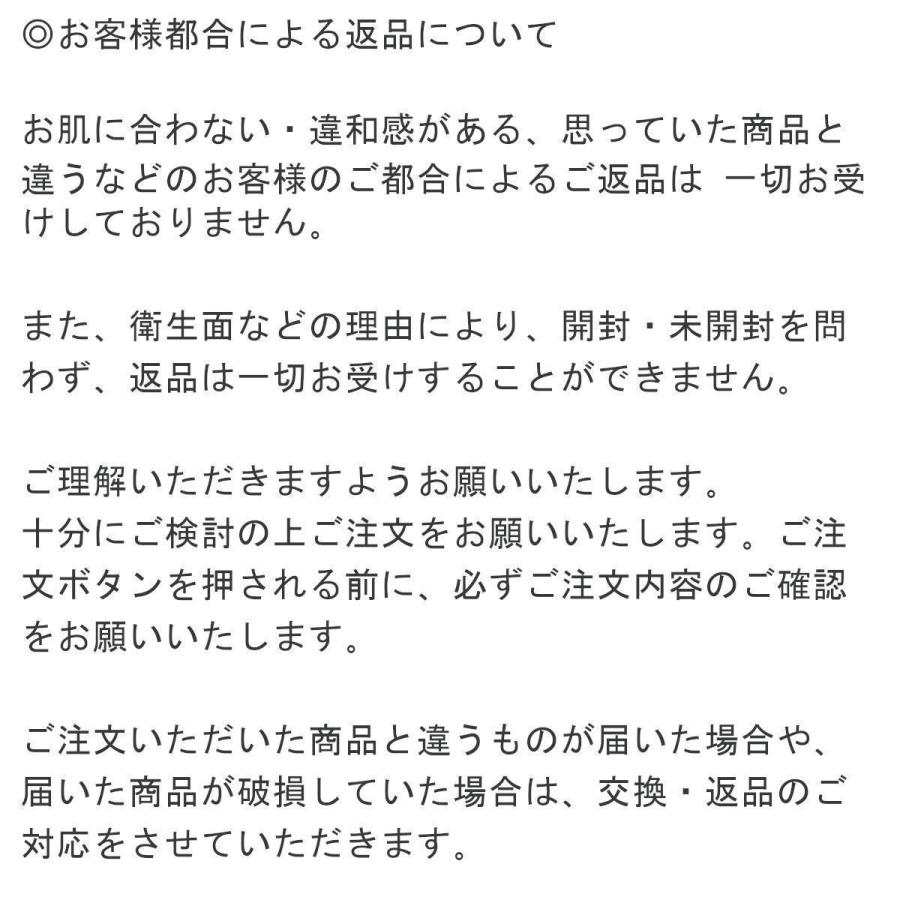 ◎お客様都合による返品について

お肌に合わない・違和感がある、思っていた商品と違うなどのお客様のご都合によるご返品は 一切お受けしておりません。

また、衛生面などの理由により、開封・未開封を問わず、返品は一切お受けすることができません。

ご理解いただきますようお願いいたします。
十分にご検討の上ご注文をお願いいたします。ご注文ボタンを押される前に、必ずご注文内容のご確認をお願いいたします。

ご注文いただいた商品と違うものが届いた場合や、届いた商品が破損していた場合は、交換・返品のご対応をさせていただきます。